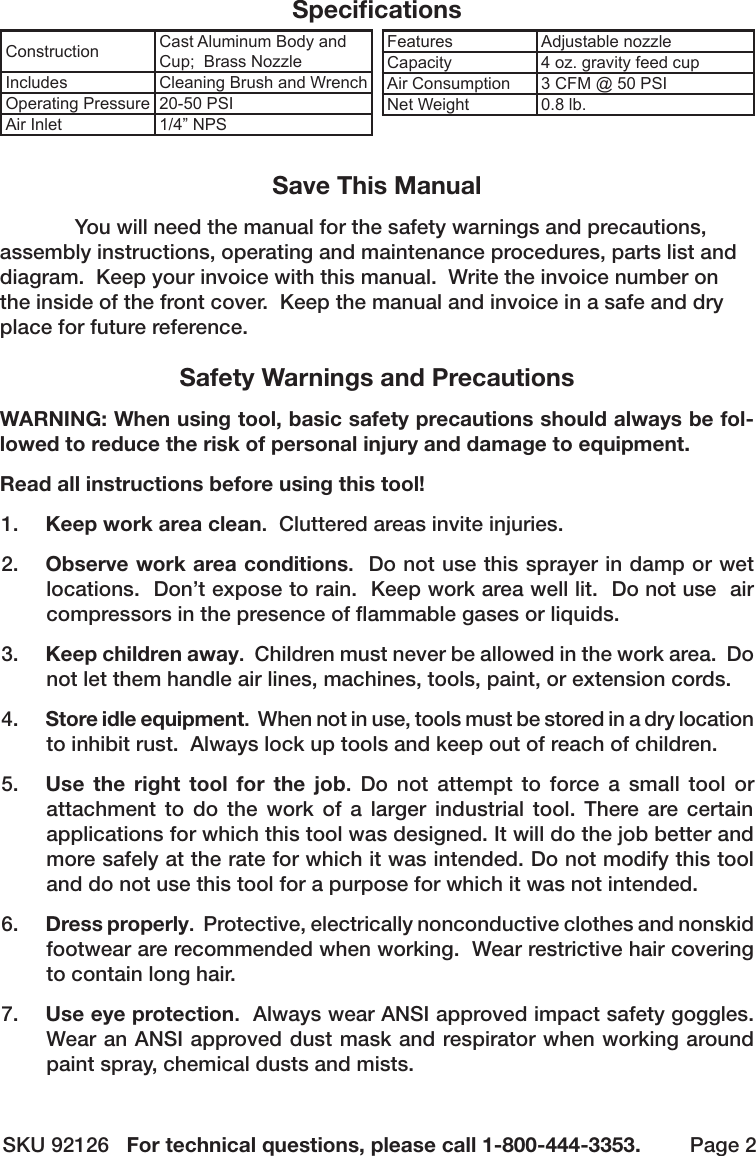 Specifications

| Construction | Cast Aluminum Body and Cup; Brass Nozzle |
|---|---|
| Includes | Cleaning Brush and Wrench |
| Operating Pressure | 20-50 PSI |
| Air Inlet | 1/4” NPS |

| Features | Adjustable nozzle |
|---|---|
| Capacity | 4 oz. gravity feed cup |
| Air Consumption | 3 CFM @ 50 PSI |
| Net Weight | 0.8 lb. |

Save This Manual

You will need the manual for the safety warnings and precautions, assembly instructions, operating and maintenance procedures, parts list and diagram. Keep your invoice with this manual. Write the invoice number on the inside of the front cover. Keep the manual and invoice in a safe and dry place for future reference.

Safety Warnings and Precautions

WARNING: When using tool, basic safety precautions should always be followed to reduce the risk of personal injury and damage to equipment.

Read all instructions before using this tool!

1. Keep work area clean. Cluttered areas invite injuries.

2. Observe work area conditions. Do not use this sprayer in damp or wet locations. Don’t expose to rain. Keep work area well lit. Do not use air compressors in the presence of flammable gases or liquids.

3. Keep children away. Children must never be allowed in the work area. Do not let them handle air lines, machines, tools, paint, or extension cords.

4. Store idle equipment. When not in use, tools must be stored in a dry location to inhibit rust. Always lock up tools and keep out of reach of children.

5. Use the right tool for the job. Do not attempt to force a small tool or attachment to do the work of a larger industrial tool. There are certain applications for which this tool was designed. It will do the job better and more safely at the rate for which it was intended. Do not modify this tool and do not use this tool for a purpose for which it was not intended.

6. Dress properly. Protective, electrically nonconductive clothes and nonskid footwear are recommended when working. Wear restrictive hair covering to contain long hair.

7. Use eye protection. Always wear ANSI approved impact safety goggles. Wear an ANSI approved dust mask and respirator when working around paint spray, chemical dusts and mists.

SKU 92126 For technical questions, please call 1-800-444-3353. Page 2